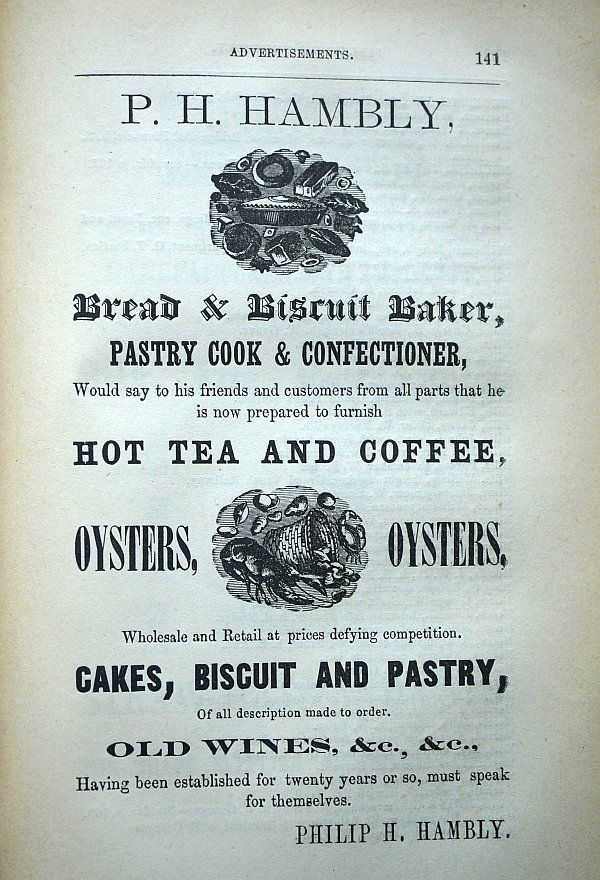 ADVERTISEMENTS.

141

P. H. HAMBLY,

Bread & Biscuit Baker,

PASTRY COOK & CONFECTIONER,

Would say to his friends and customers from all parts that he is now prepared to furnish

HOT TEA AND COFFEE,

OYSTERS, OYSTERS,

Wholesale and Retail at prices defying competition.

CAKES, BISCUIT AND PASTRY,

Of all description made to order.

OLD WINES, &c., &c.,

Having been established for twenty years or so, must speak for themselves.

PHILIP H. HAMBLY.